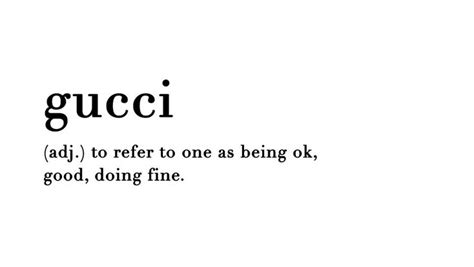 gucci

(adj.) to refer to one as being ok, good, doing fine.